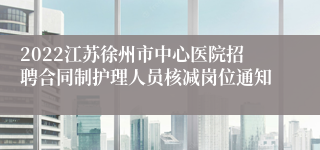 2022江苏徐州市中心医院招聘合同制护理人员核减岗位通知